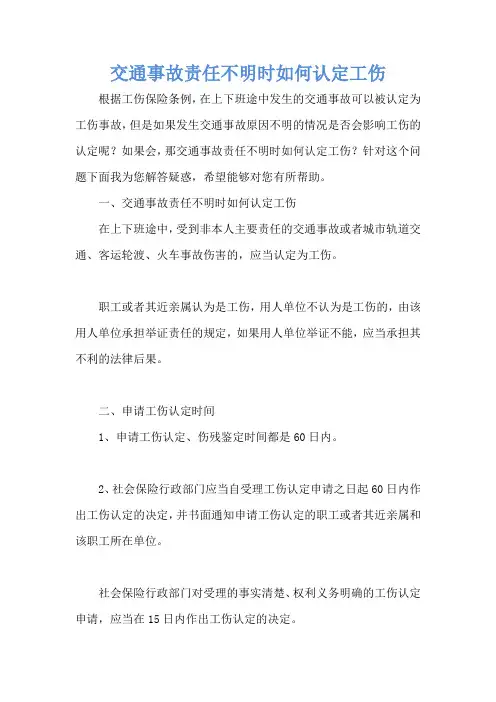 交通事故责任不明时如何认定工伤

根据工伤保险条例，在上下班途中发生的交通事故可以被认定为工伤事故，但是如果发生交通事故原因不明的情况是否会影响工伤的认定呢？如果会，那交通事故责任不明时如何认定工伤？针对这个问题下面我为您解答疑惑，希望能够对您有所帮助。

一、交通事故责任不明时如何认定工伤

在上下班途中，受到非本人主要责任的交通事故或者城市轨道交通、客运轮渡、火车事故伤害的，应当认定为工伤。

职工或者其近亲属认为是工伤，用人单位不认为是工伤的，由该用人单位承担举证责任的规定，如果用人单位举证不能，应当承担其不利的法律后果。

二、申请工伤认定时间

1、申请工伤认定、伤残鉴定时间都是60日内。

2、社会保险行政部门应当自受理工伤认定申请之日起60日内作出工伤认定的决定，并书面通知申请工伤认定的职工或者其近亲属和该职工所在单位。

社会保险行政部门对受理的事实清楚、权利义务明确的工伤认定申请，应当在15日内作出工伤认定的决定。